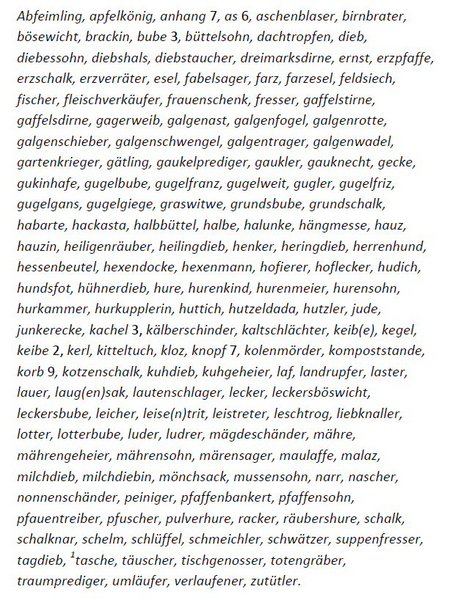 Abfeimling, apfelkönig, anhang 7, as 6, aschenblaser, birnbrater, bösewicht, brackin, bube 3, büttelsohn, dachtropfen, dieb, diebessohn, diebshals, diebstaucher, dreimarksdirne, ernst, erzpfaffe, erzschalk, erzverräter, esel, fabelsager, farz, farzesel, feldsiech, fischer, fleischverkäufer, frauenschenk, fresser, gaffelstirne, gaffelsdirne, gagerweib, galgenast, galgenfogel, galgenrotte, galgenschieber, galgenschwengel, galgentrager, galgenwadel, gartenkrieger, gätling, gaukelprediger, gaukler, gauknecht, gecke, gukinhafe, gugelbube, gugelfranz, gugelweit, gugler, gugelfriz, gugelgans, gugelgiege, graswitwe, grundsbube, grundschalk, habarte, hackasta, halbbüttel, halbe, halunke, hängmesse, hauz, hauzin, heiligenräuber, heilingdieb, henker, heringdieb, herrenhund, hessenbeutel, hexendocke, hexenmann, hofierer, hoflecker, hudich, hundsfot, hühnerdieb, hure, hurenkind, hurenmeier, hurensohn, hurkammer, hurkupplerin, huttich, hutzeldada, hutzler, jude, junkerecke, kachel 3, kälberschinder, kaltschlächter, keib(e), kegel, keibe 2, kerl, kitteltuch, kloz, knopf 7, kolenmörder, kompoststande, korb 9, kotzenschalk, kuhdieb, kuhgeheier, laf, landrupfer, laster, lauer, laug(en)sak, lautenschlager, lecker, leckersböswicht, leckersbube, leicher, leise(n)trit, leistreter, leschtrog, liebknaller, lotter, lotterbube, luder, ludrer, mägdeschänder, mähre, mährengeheier, mährensohn, märensager, maulaffe, malaz, milchdieb, milchdiebin, mönchsack, mussensohn, narr, nascher, nonnenschänder, peiniger, pfaffenbankert, pfaffensohn, pfauentreiber, pfuscher, pulverhure, racker, räubershure, schalk, schalknar, schelm, schlüffel, schmeichler, schwätzer, suppenfresser, tagdieb, $^1$tasche, täuscher, tischgenosser, totengräber, traumprediger, umläufer, verlaufener, zutütler.